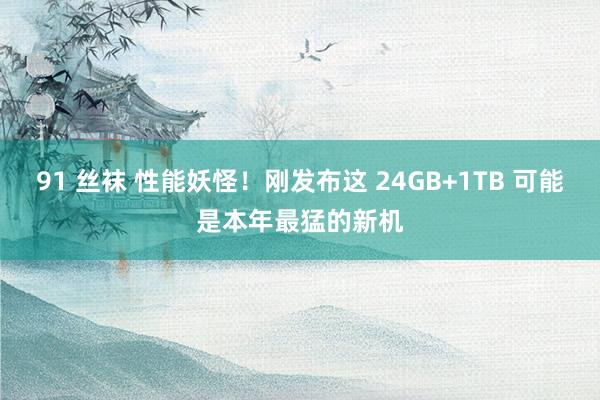 91 丝袜 性能妖怪！刚发布这 24GB+1TB 可能是本年最猛的新机